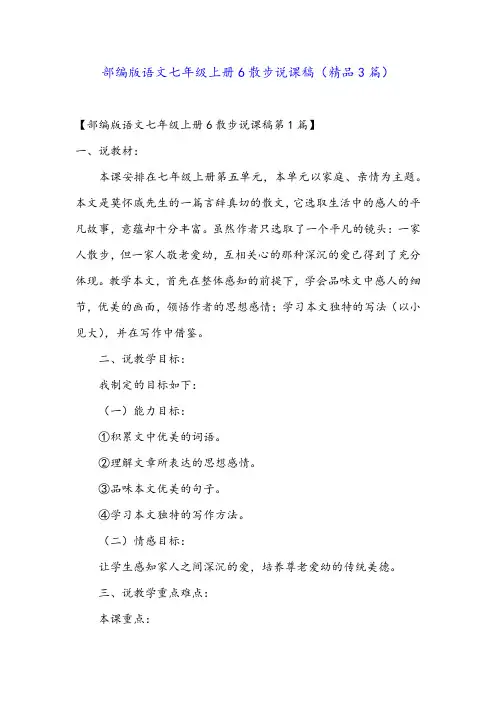 部编版语文七年级上册6散步说课稿（精品3篇）

【部编版语文七年级上册6散步说课稿第1篇】

一、说教材：

本课安排在七年级上册第五单元，本单元以家庭、亲情为主题。本文是莫怀戚先生的一篇言辞真切的散文，它选取生活中的感人的平凡故事，意蕴却十分丰富。虽然作者只选取了一个平凡的镜头：一家人散步，但一家人敬老爱幼，互相关心的那种深沉的爱已得到了充分体现。教学本文，首先在整体感知的前提下，学会品味文中感人的细节，优美的画面，领悟作者的思想感情；学习本文独特的写法（以小见大），并在写作中借鉴。

二、说教学目标：

我制定的目标如下：

（一）能力目标：

①积累文中优美的词语。

②理解文章所表达的思想感情。

③品味本文优美的句子。

④学习本文独特的写作方法。

（二）情感目标：

让学生感知家人之间深沉的爱，培养尊老爱幼的传统美德。

三、说教学重点难点：

本课重点：